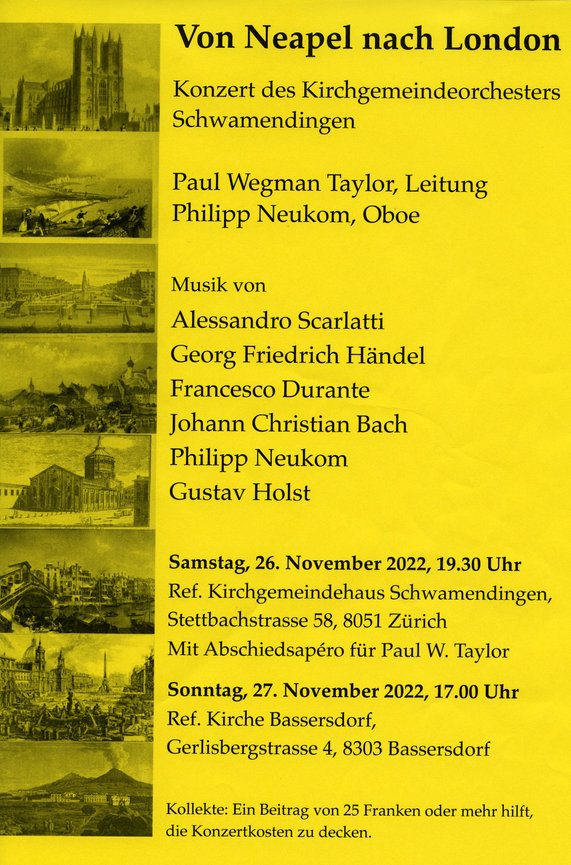 Von Neapel nach London

Konzert des Kirchgemeindeorchesters Schwamendingen

Paul Wegman Taylor, Leitung
Philipp Neukom, Oboe

Musik von
Alessandro Scarlatti
Georg Friedrich Händel
Francesco Durante
Johann Christian Bach
Philipp Neukom
Gustav Holst

Samstag, 26. November 2022, 19.30 Uhr
Ref. Kirchgemeindehaus Schwamendingen, Stettbachstrasse 58, 8051 Zürich
Mit Abschiedsapéro für Paul W. Taylor

Sonntag, 27. November 2022, 17.00 Uhr
Ref. Kirche Bassersdorf, Gerlisbergstrasse 4, 8303 Bassersdorf

Kollekte: Ein Beitrag von 25 Franken oder mehr hilft, die Konzertkosten zu decken.